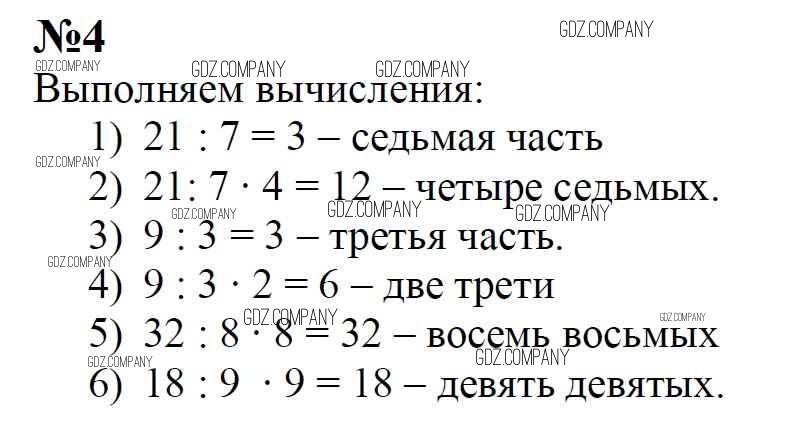 №4

Выполняем вычисления:

1) $21 : 7 = 3$ – седьмая часть

2) $21 : 7 \cdot 4 = 12$ – четыре седьмых.

3) $9 : 3 = 3$ – третья часть.

4) $9 : 3 \cdot 2 = 6$ – две трети

5) $32 : 8 \cdot 8 = 32$ – восемь восьмых

6) $18 : 9 \cdot 9 = 18$ – девять девятых.

GDZ.COMPANY